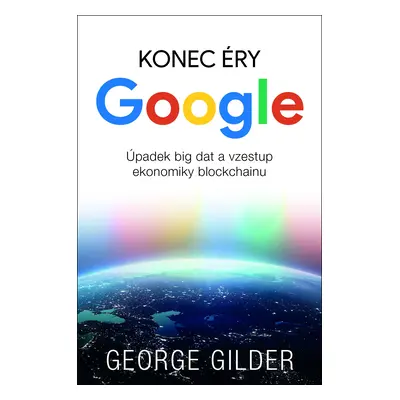 KONEC ÉRY
Google

Úpadek big dat a vzestup ekonomiky blockchainu

GEORGE GILDER